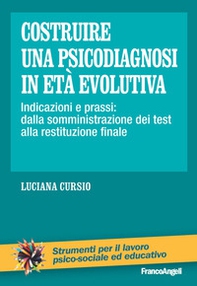 COSTRUIRE UNA PSICODIAGNOSI IN ETÀ EVOLUTIVA

Indicazioni e prassi: dalla somministrazione dei test alla restituzione finale

LUCIANA CURSIO

Strumenti per il lavoro psico-sociale ed educativo

FrancoAngeli